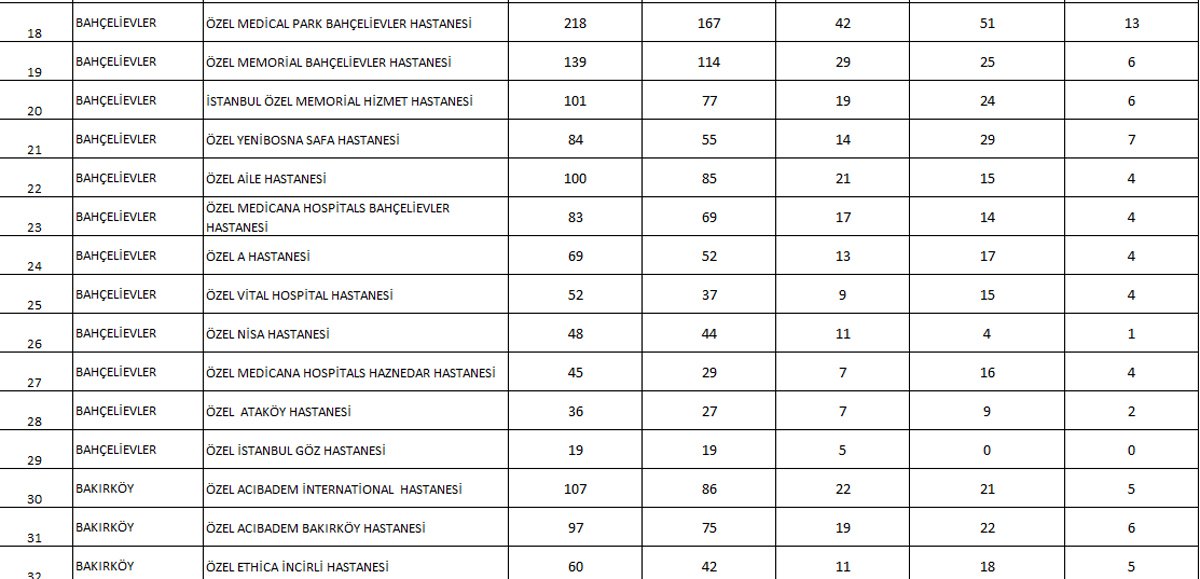 | 18 | BAHÇELİEVLER | ÖZEL MEDİCAL PARK BAHÇELİEVLER HASTANESİ | 218 | 167 | 42 | 51 | 13 |
|---|---|---|---|---|---|---|---|
| 19 | BAHÇELİEVLER | ÖZEL MEMORİAL BAHÇELİEVLER HASTANESİ | 139 | 114 | 29 | 25 | 6 |
| 20 | BAHÇELİEVLER | İSTANBUL ÖZEL MEMORİAL HİZMET HASTANESİ | 101 | 77 | 19 | 24 | 6 |
| 21 | BAHÇELİEVLER | ÖZEL YENİBOSNA SAFA HASTANESİ | 84 | 55 | 14 | 29 | 7 |
| 22 | BAHÇELİEVLER | ÖZEL AİLE HASTANESİ | 100 | 85 | 21 | 15 | 4 |
| 23 | BAHÇELİEVLER | ÖZEL MEDİCANA HOSPİTALS BAHÇELİEVLER HASTANESİ | 83 | 69 | 17 | 14 | 4 |
| 24 | BAHÇELİEVLER | ÖZEL A HASTANESİ | 69 | 52 | 13 | 17 | 4 |
| 25 | BAHÇELİEVLER | ÖZEL VİTAL HOSPİTAL HASTANESİ | 52 | 37 | 9 | 15 | 4 |
| 26 | BAHÇELİEVLER | ÖZEL NİSA HASTANESİ | 48 | 44 | 11 | 4 | 1 |
| 27 | BAHÇELİEVLER | ÖZEL MEDİCANA HOSPİTALS HAZNEDAR HASTANESİ | 45 | 29 | 7 | 16 | 4 |
| 28 | BAHÇELİEVLER | ÖZEL  ATAKÖY HASTANESİ | 36 | 27 | 7 | 9 | 2 |
| 29 | BAHÇELİEVLER | ÖZEL İSTANBUL GÖZ HASTANESİ | 19 | 19 | 5 | 0 | 0 |
| 30 | BAKIRKÖY | ÖZEL ACIBADEM İNTERNATİONAL  HASTANESİ | 107 | 86 | 22 | 21 | 5 |
| 31 | BAKIRKÖY | ÖZEL ACIBADEM BAKIRKÖY HASTANESİ | 97 | 75 | 19 | 22 | 6 |
| 32 | BAKIRKÖY | ÖZEL ETHİCA İNCİRLİ HASTANESİ | 60 | 42 | 11 | 18 | 5 |